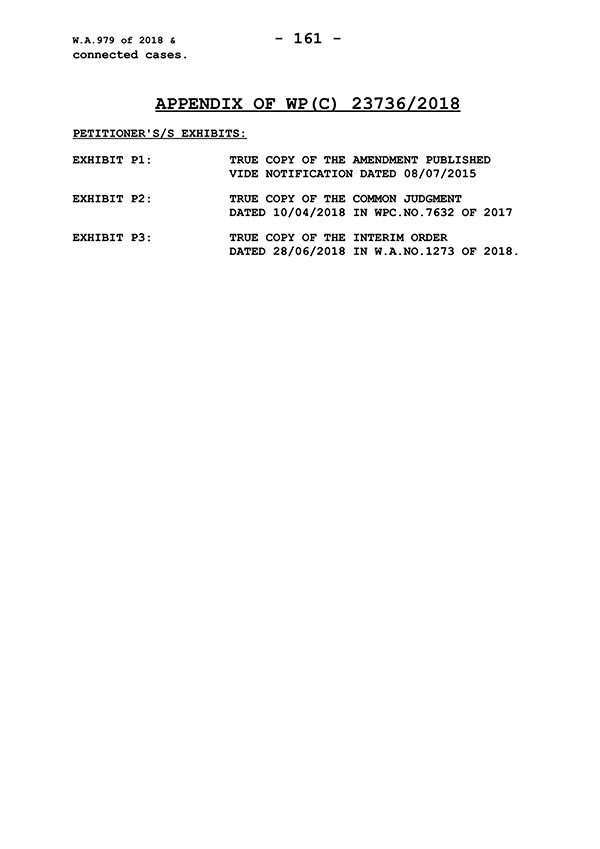 W.A.979 of 2018 &
connected cases.

- 161 -

APPENDIX OF WP(C) 23736/2018

PETITIONER'S/S EXHIBITS:

EXHIBIT P1: TRUE COPY OF THE AMENDMENT PUBLISHED VIDE NOTIFICATION DATED 08/07/2015

EXHIBIT P2: TRUE COPY OF THE COMMON JUDGMENT DATED 10/04/2018 IN WPC.NO.7632 OF 2017

EXHIBIT P3: TRUE COPY OF THE INTERIM ORDER DATED 28/06/2018 IN W.A.NO.1273 OF 2018.